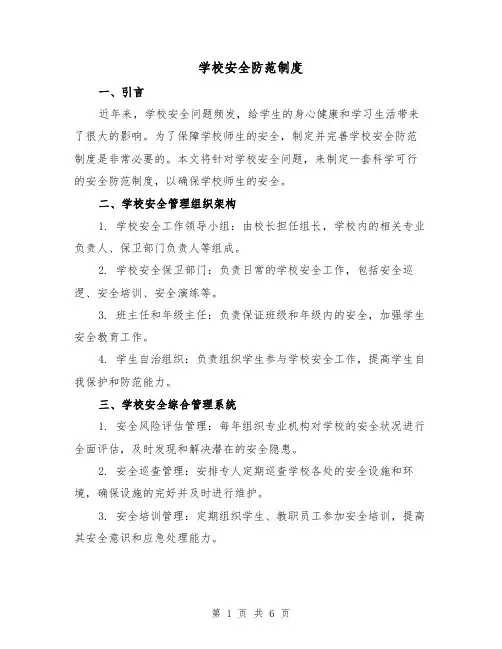 学校安全防范制度

一、引言

近年来，学校安全问题频发，给学生的身心健康和学习生活带来了很大的影响。为了保障学校师生的安全，制定并完善学校安全防范制度是非常必要的。本文将针对学校安全问题，来制定一套科学可行的安全防范制度，以确保学校师生的安全。

二、学校安全管理组织架构

1. 学校安全工作领导小组：由校长担任组长，学校内的相关专业负责人、保卫部门负责人等组成。

2. 学校安全保卫部门：负责日常的学校安全工作，包括安全巡逻、安全培训、安全演练等。

3. 班主任和年级主任：负责保证班级和年级内的安全，加强学生安全教育工作。

4. 学生自治组织：负责组织学生参与学校安全工作，提高学生自我保护和防范能力。

三、学校安全综合管理系统

1. 安全风险评估管理：每年组织专业机构对学校的安全状况进行全面评估，及时发现和解决潜在的安全隐患。

2. 安全巡查管理：安排专人定期巡查学校各处的安全设施和环境，确保设施的完好并及时进行维护。

3. 安全培训管理：定期组织学生、教职员工参加安全培训，提高其安全意识和应急处理能力。

第 1 页 共 6 页